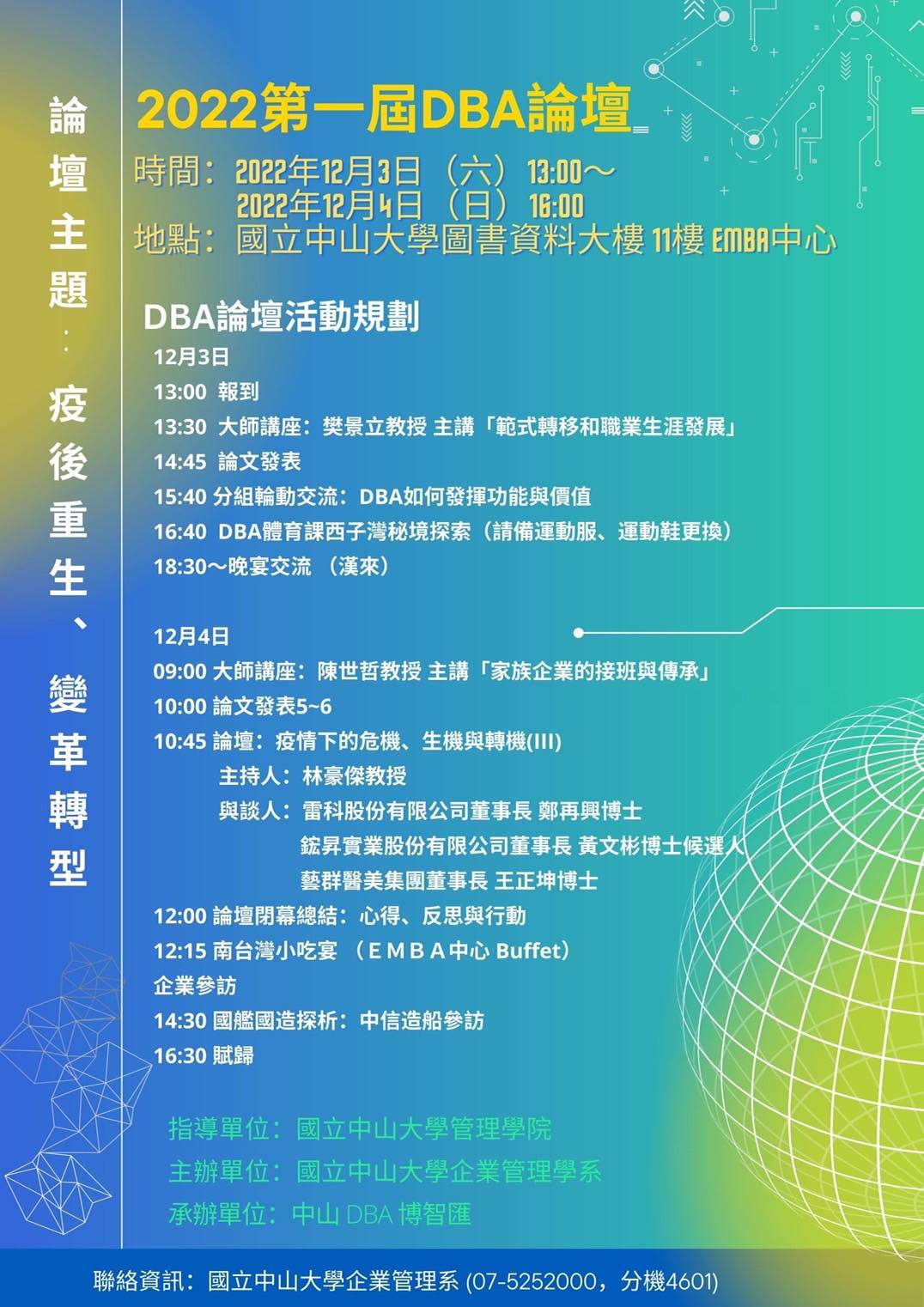 論壇主題：疫後重生、變革轉型

2022第一屆DBA論壇

時間：2022年12月3日（六）13:00～
2022年12月4日（日）16:00
地點：國立中山大學圖書資料大樓 11樓 EMBA中心

DBA論壇活動規劃
12月3日
13:00 報到
13:30 大師講座：樊景立教授 主講「範式轉移和職業生涯發展」
14:45 論文發表
15:40 分組輪動交流：DBA如何發揮功能與價值
16:40 DBA體育課西子灣秘境探索（請備運動服、運動鞋更換）
18:30～晚宴交流 （漢來）

12月4日
09:00 大師講座：陳世哲教授 主講「家族企業的接班與傳承」
10:00 論文發表5~6
10:45 論壇：疫情下的危機、生機與轉機(III)
主持人：林豪傑教授
與談人：雷科股份有限公司董事長 鄭再興博士
鋐昇實業股份有限公司董事長 黃文彬博士候選人
藝群醫美集團董事長 王正坤博士
12:00 論壇閉幕總結：心得、反思與行動
12:15 南台灣小吃宴 （EMBA中心 Buffet）
企業參訪
14:30 國艦國造探析：中信造船參訪
16:30 賦歸

指導單位：國立中山大學管理學院
主辦單位：國立中山大學企業管理學系
承辦單位：中山 DBA 博智匯

聯絡資訊：國立中山大學企業管理系 (07-5252000，分機4601)